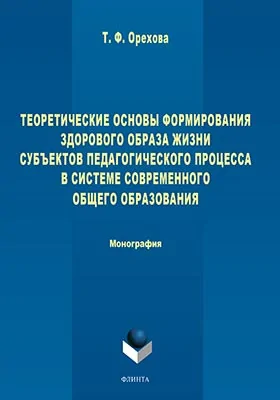 Т. Ф. Орехова

ТЕОРЕТИЧЕСКИЕ ОСНОВЫ ФОРМИРОВАНИЯ ЗДОРОВОГО ОБРАЗА ЖИЗНИ СУБЪЕКТОВ ПЕДАГОГИЧЕСКОГО ПРОЦЕССА В СИСТЕМЕ СОВРЕМЕННОГО ОБЩЕГО ОБРАЗОВАНИЯ

Монография

ФЛИНТА